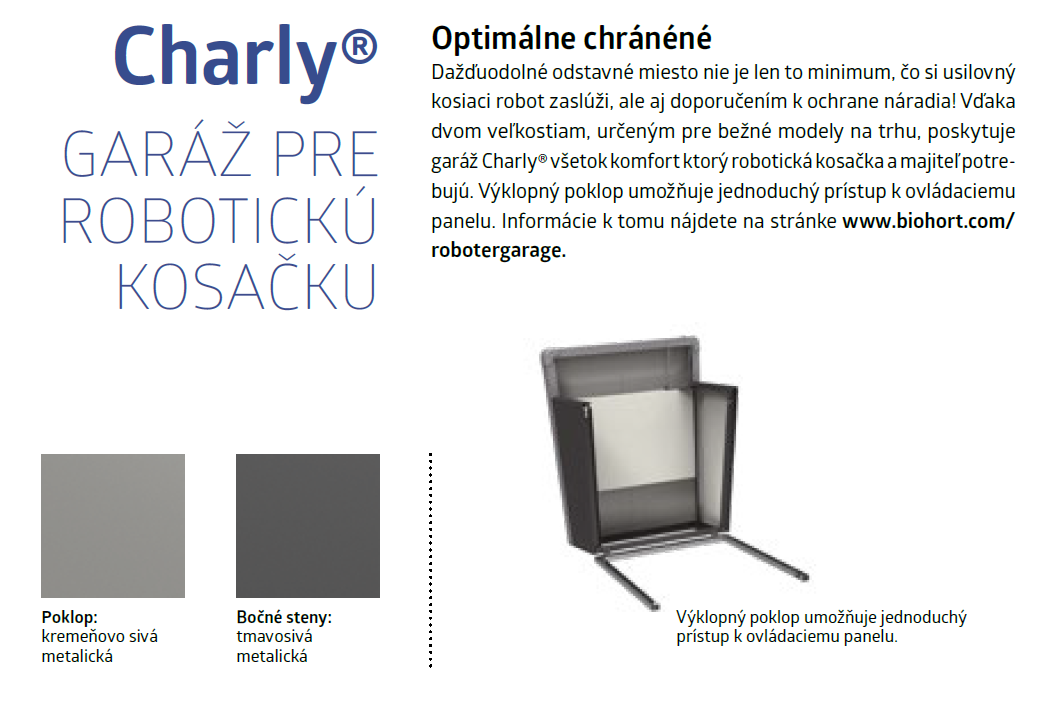 Charly®

GARÁŽ PRE ROBOTICKÚ KOSAČKU

Optimálne chránéné

Dažďuodolné odstavné miesto nie je len to minimum, čo si usilovný kosiaci robot zaslúži, ale aj doporučením k ochrane náradia! Vďaka dvom veľkostiam, určeným pre bežné modely na trhu, poskytuje garáž Charly® všetok komfort ktorý robotická kosačka a majiteľ potrebujú. Výklopný poklop umožňuje jednoduchý prístup k ovládaciemu panelu. Informácie k tomu nájdete na stránke www.biohort.com/robotergarage.

Poklop:
kremeňovo sivá metalická

Bočné steny:
tmavosivá metalická

Výklopný poklop umožňuje jednoduchý prístup k ovládaciemu panelu.